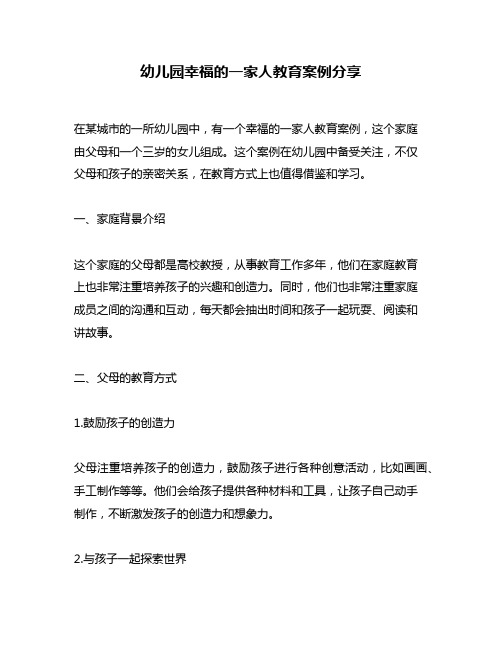 幼儿园幸福的一家人教育案例分享

在某城市的一所幼儿园中，有一个幸福的一家人教育案例，这个家庭由父母和一个三岁的女儿组成。这个案例在幼儿园中备受关注，不仅父母和孩子的亲密关系，在教育方式上也值得借鉴和学习。

一、家庭背景介绍

这个家庭的父母都是高校教授，从事教育工作多年，他们在家庭教育上也非常注重培养孩子的兴趣和创造力。同时，他们也非常注重家庭成员之间的沟通和互动，每天都会抽出时间和孩子一起玩耍、阅读和讲故事。

二、父母的教育方式

1.鼓励孩子的创造力

父母注重培养孩子的创造力，鼓励孩子进行各种创意活动，比如画画、手工制作等等。他们会给孩子提供各种材料和工具，让孩子自己动手制作，不断激发孩子的创造力和想象力。

2.与孩子一起探索世界